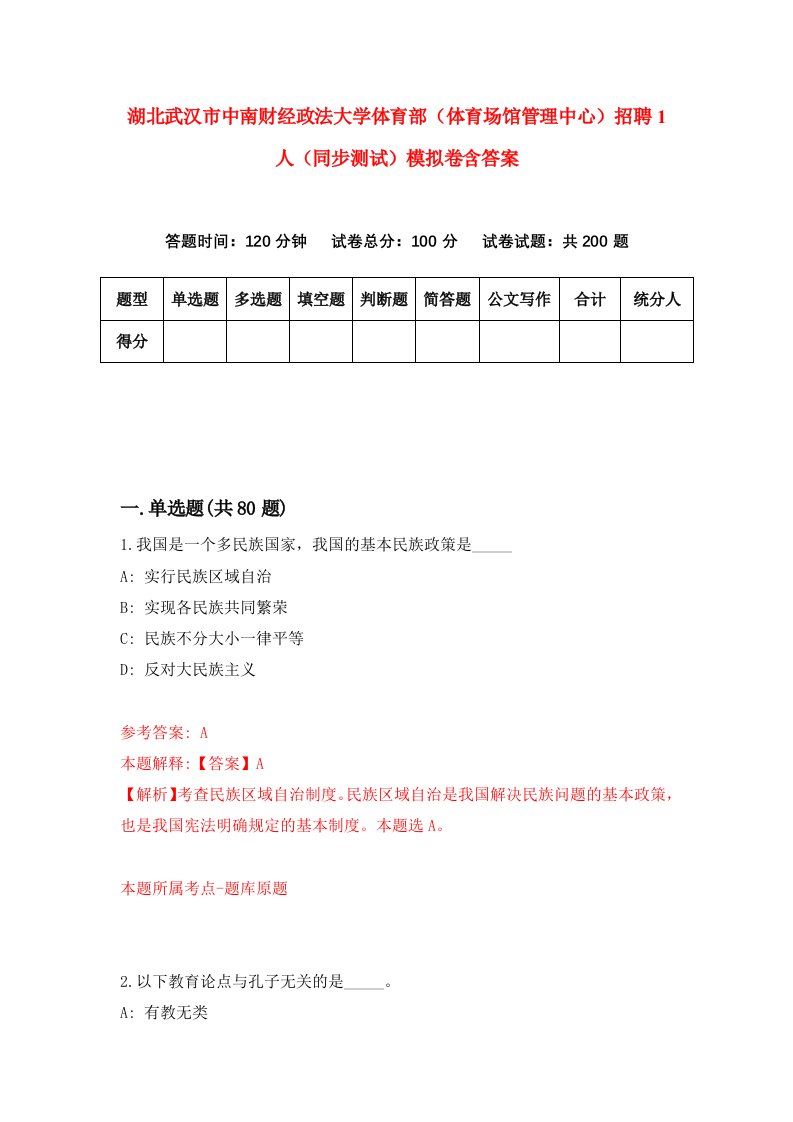 湖北武汉市中南财经政法大学体育部（体育场馆管理中心）招聘1人（同步测试）模拟卷含答案

答题时间：120分钟　试卷总分：100分　试卷试题：共200题

| 题型 | 单选题 | 多选题 | 填空题 | 判断题 | 简答题 | 公文写作 | 合计 | 统分人 |
|---|---|---|---|---|---|---|---|---|
| 得分 | | | | | | | | |

一.单选题(共80题)

1.我国是一个多民族国家，我国的基本民族政策是_____

A: 实行民族区域自治

B: 实现各民族共同繁荣

C: 民族不分大小一律平等

D: 反对大民族主义

参考答案: A

本题解释:【答案】A

【解析】考查民族区域自治制度。民族区域自治是我国解决民族问题的基本政策，也是我国宪法明确规定的基本制度。本题选A。

本题所属考点-题库原题

2.以下教育论点与孔子无关的是_____。

A: 有教无类